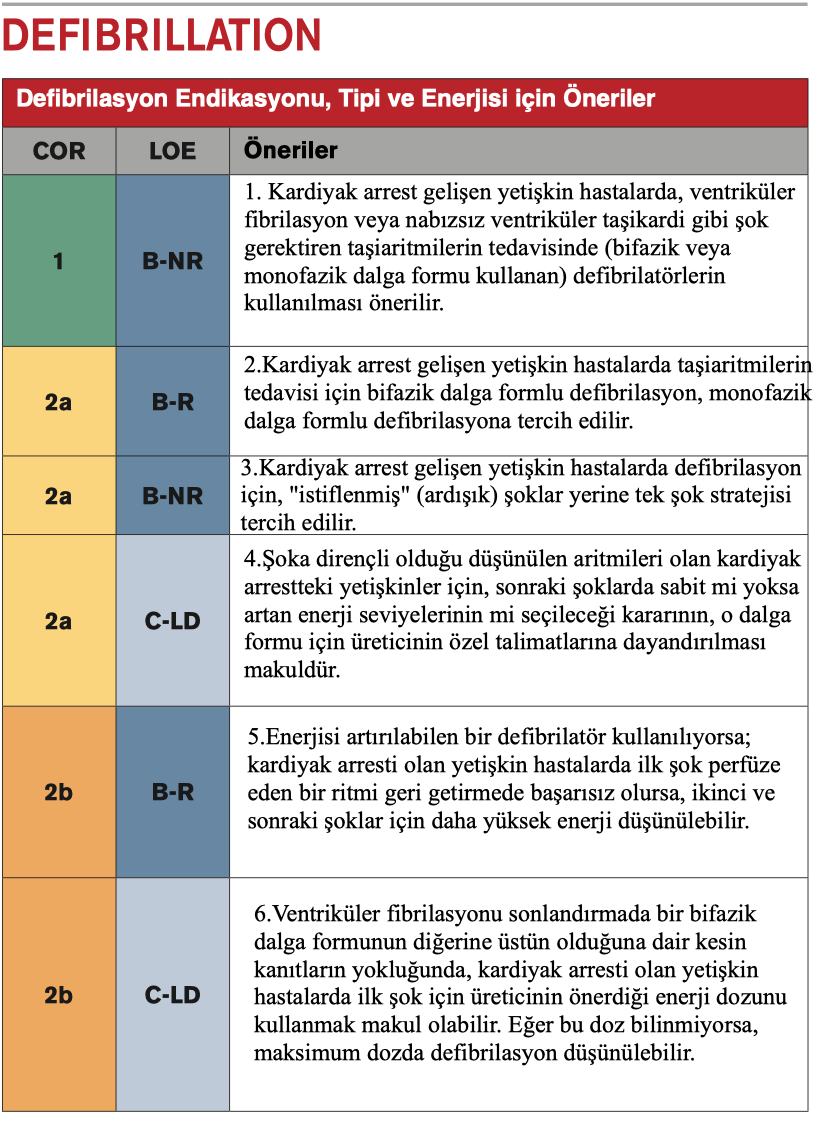 DEFIBRILLATION

Defibrilasyon Endikasyonu, Tipi ve Enerjisi için Öneriler

| COR | LOE | Öneriler |
|---|---|---|
| 1 | B-NR | 1. Kardiyak arrest gelişen yetişkin hastalarda, ventriküler fibrilasyon veya nabızsız ventriküler taşikardi gibi şok gerektiren taşiaritmilerin tedavisinde (bifazik veya monofazik dalga formu kullanan) defibrilatörlerin kullanılması önerilir. |
| 2a | B-R | 2.Kardiyak arrest gelişen yetişkin hastalarda taşiaritmilerin tedavisi için bifazik dalga formlu defibrilasyon, monofazik dalga formlu defibrilasyona tercih edilir. |
| 2a | B-NR | 3.Kardiyak arrest gelişen yetişkin hastalarda defibrilasyon için, "istiflenmiş" (ardışık) şoklar yerine tek şok stratejisi tercih edilir. |
| 2a | C-LD | 4.Şoka dirençli olduğu düşünülen aritmileri olan kardiyak arrestteki yetişkinler için, sonraki şoklarda sabit mi yoksa artan enerji seviyelerinin mi seçileceği kararının, o dalga formu için üreticinin özel talimatlarına dayandırılması makuldür. |
| 2b | B-R | 5.Enerjisi artırılabilen bir defibrilatör kullanılıyorsa; kardiyak arresti olan yetişkin hastalarda ilk şok perfüze eden bir ritmi geri getirmede başarısız olursa, ikinci ve sonraki şoklar için daha yüksek enerji düşünülebilir. |
| 2b | C-LD | 6.Ventriküler fibrilasyonu sonlandırmada bir bifazik dalga formunun diğerine üstün olduğuna dair kesin kanıtların yokluğunda, kardiyak arresti olan yetişkin hastalarda ilk şok için üreticinin önerdiği enerji dozunu kullanmak makul olabilir. Eğer bu doz bilinmiyorsa, maksimum dozda defibrilasyon düşünülebilir. |